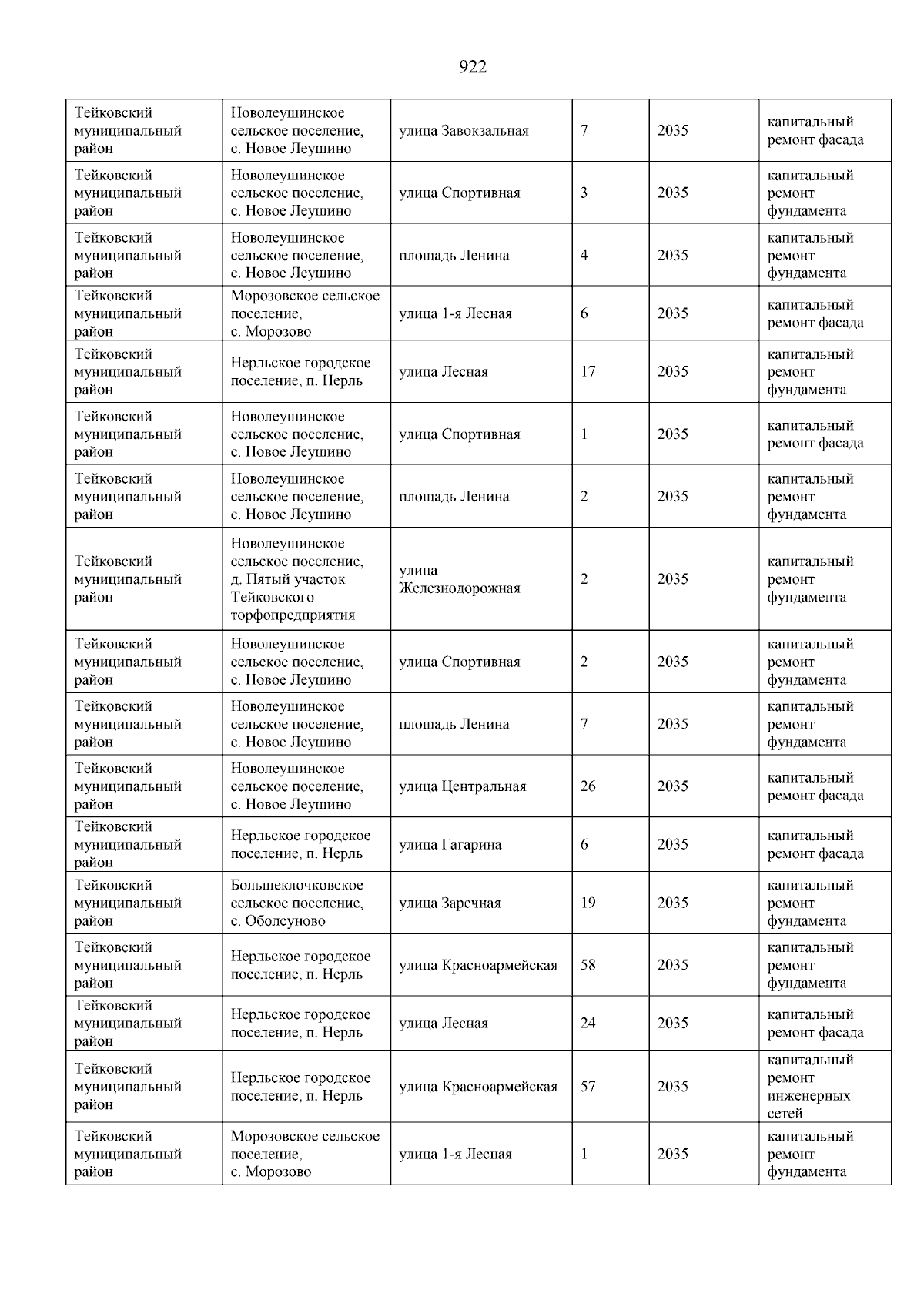 922

| | | | | | |
|---|---|---|---|---|---|
| Тейковский муниципальный район | Новолеушинское сельское поселение, с. Новое Леушино | улица Завокзальная | 7 | 2035 | капитальный ремонт фасада |
| Тейковский муниципальный район | Новолеушинское сельское поселение, с. Новое Леушино | улица Спортивная | 3 | 2035 | капитальный ремонт фундамента |
| Тейковский муниципальный район | Новолеушинское сельское поселение, с. Новое Леушино | площадь Ленина | 4 | 2035 | капитальный ремонт фундамента |
| Тейковский муниципальный район | Морозовское сельское поселение, с. Морозово | улица 1-я Лесная | 6 | 2035 | капитальный ремонт фасада |
| Тейковский муниципальный район | Нерльское городское поселение, п. Нерль | улица Лесная | 17 | 2035 | капитальный ремонт фундамента |
| Тейковский муниципальный район | Новолеушинское сельское поселение, с. Новое Леушино | улица Спортивная | 1 | 2035 | капитальный ремонт фасада |
| Тейковский муниципальный район | Новолеушинское сельское поселение, с. Новое Леушино | площадь Ленина | 2 | 2035 | капитальный ремонт фундамента |
| Тейковский муниципальный район | Новолеушинское сельское поселение, д. Пятый участок Тейковского торфопредприятия | улица Железнодорожная | 2 | 2035 | капитальный ремонт фундамента |
| Тейковский муниципальный район | Новолеушинское сельское поселение, с. Новое Леушино | улица Спортивная | 2 | 2035 | капитальный ремонт фундамента |
| Тейковский муниципальный район | Новолеушинское сельское поселение, с. Новое Леушино | площадь Ленина | 7 | 2035 | капитальный ремонт фундамента |
| Тейковский муниципальный район | Новолеушинское сельское поселение, с. Новое Леушино | улица Центральная | 26 | 2035 | капитальный ремонт фасада |
| Тейковский муниципальный район | Нерльское городское поселение, п. Нерль | улица Гагарина | 6 | 2035 | капитальный ремонт фасада |
| Тейковский муниципальный район | Большеклочковское сельское поселение, с. Оболсуново | улица Заречная | 19 | 2035 | капитальный ремонт фундамента |
| Тейковский муниципальный район | Нерльское городское поселение, п. Нерль | улица Красноармейская | 58 | 2035 | капитальный ремонт фундамента |
| Тейковский муниципальный район | Нерльское городское поселение, п. Нерль | улица Лесная | 24 | 2035 | капитальный ремонт фасада |
| Тейковский муниципальный район | Нерльское городское поселение, п. Нерль | улица Красноармейская | 57 | 2035 | капитальный ремонт инженерных сетей |
| Тейковский муниципальный район | Морозовское сельское поселение, с. Морозово | улица 1-я Лесная | 1 | 2035 | капитальный ремонт фундамента |